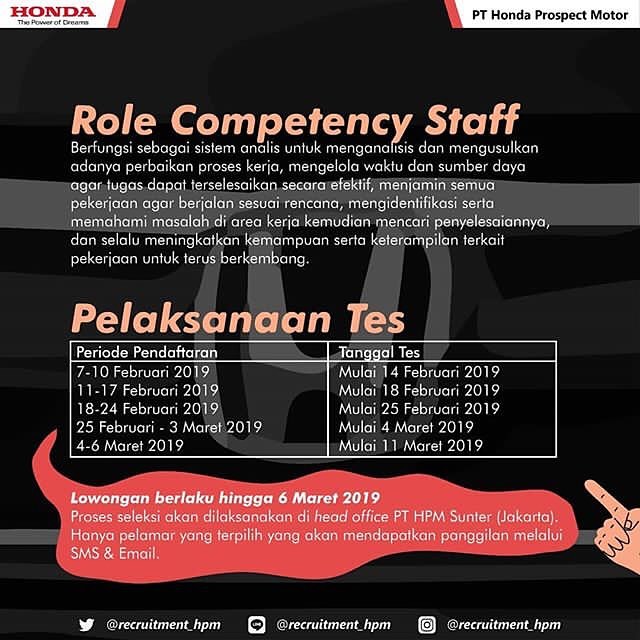 HONDA
The Power of Dreams

PT Honda Prospect Motor

Role Competency Staff

Berfungsi sebagai sistem analis untuk menganalisis dan mengusulkan adanya perbaikan proses kerja, mengelola waktu dan sumber daya agar tugas dapat terselesaikan secara efektif, menjamin semua pekerjaan agar berjalan sesuai rencana, mengidentifikasi serta memahami masalah di area kerja kemudian mencari penyelesaiannya, dan selalu meningkatkan kemampuan serta keterampilan terkait pekerjaan untuk terus berkembang.

Pelaksanaan Tes

| Periode Pendaftaran | Tanggal Tes |
|---|---|
| 7-10 Februari 2019 | Mulai 14 Februari 2019 |
| 11-17 Februari 2019 | Mulai 18 Februari 2019 |
| 18-24 Februari 2019 | Mulai 25 Februari 2019 |
| 25 Februari - 3 Maret 2019 | Mulai 4 Maret 2019 |
| 4-6 Maret 2019 | Mulai 11 Maret 2019 |

Lowongan berlaku hingga 6 Maret 2019
Proses seleksi akan dilaksanakan di head office PT HPM Sunter (Jakarta). Hanya pelamar yang terpilih yang akan mendapatkan panggilan melalui SMS & Email.

@recruitment_hpm @recruitment_hpm @recruitment_hpm